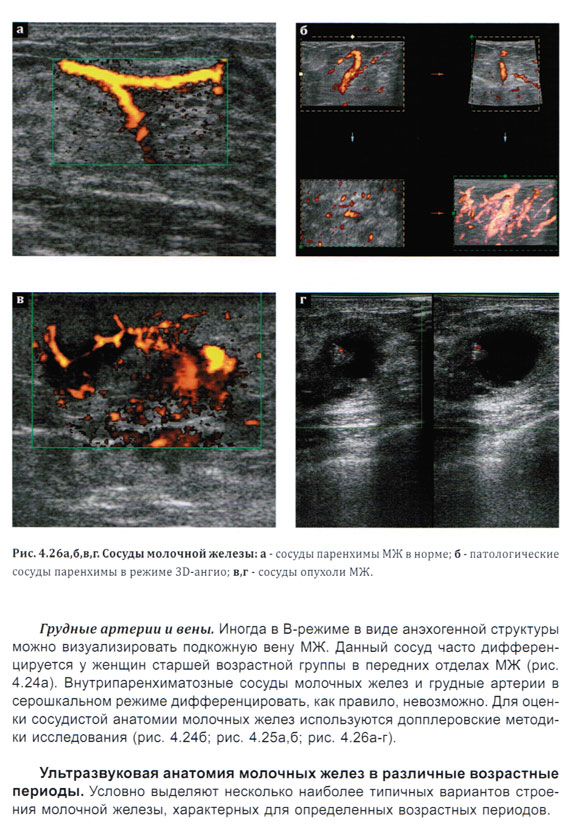 а

б

в

г

Рис. 4.26а,б,в,г. Сосуды молочной железы: а - сосуды паренхимы МЖ в норме; б - патологические сосуды паренхимы в режиме 3D-ангио; в,г - сосуды опухоли МЖ.

Грудные артерии и вены. Иногда в В-режиме в виде анэхогенной структуры можно визуализировать подкожную вену МЖ. Данный сосуд часто дифференцируется у женщин старшей возрастной группы в передних отделах МЖ (рис. 4.24а). Внутрипаренхиматозные сосуды молочных желез и грудные артерии в серошкальном режиме дифференцировать, как правило, невозможно. Для оценки сосудистой анатомии молочных желез используются допплеровские методики исследования (рис. 4.24б; рис. 4.25а,б; рис. 4.26а-г).

Ультразвуковая анатомия молочных желез в различные возрастные периоды. Условно выделяют несколько наиболее типичных вариантов строения молочной железы, характерных для определенных возрастных периодов.